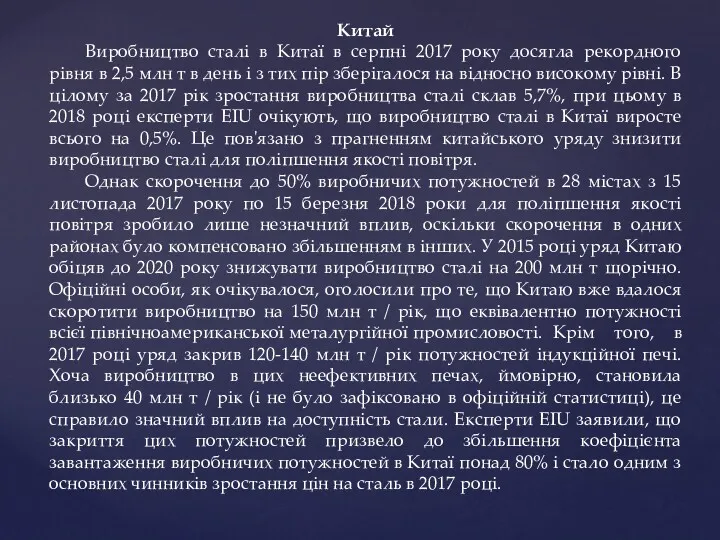 Китай

Виробництво сталі в Китаї в серпні 2017 року досягла рекордного рівня в 2,5 млн т в день і з тих пір зберігалося на відносно високому рівні. В цілому за 2017 рік зростання виробництва сталі склав 5,7%, при цьому в 2018 році експерти EIU очікують, що виробництво сталі в Китаї виросте всього на 0,5%. Це пов'язано з прагненням китайського уряду знизити виробництво сталі для поліпшення якості повітря.

Однак скорочення до 50% виробничих потужностей в 28 містах з 15 листопада 2017 року по 15 березня 2018 роки для поліпшення якості повітря зробило лише незначний вплив, оскільки скорочення в одних районах було компенсовано збільшенням в інших. У 2015 році уряд Китаю обіцяв до 2020 року знижувати виробництво сталі на 200 млн т щорічно. Офіційні особи, як очікувалося, оголосили про те, що Китаю вже вдалося скоротити виробництво на 150 млн т / рік, що еквівалентно потужності всієї північноамериканської металургійної промисловості. Крім того, в 2017 році уряд закрив 120-140 млн т / рік потужностей індукційної печі. Хоча виробництво в цих неефективних печах, ймовірно, становила близько 40 млн т / рік (і не було зафіксовано в офіційній статистиці), це справило значний вплив на доступність стали. Експерти EIU заявили, що закриття цих потужностей призвело до збільшення коефіцієнта завантаження виробничих потужностей в Китаї понад 80% і стало одним з основних чинників зростання цін на сталь в 2017 році.